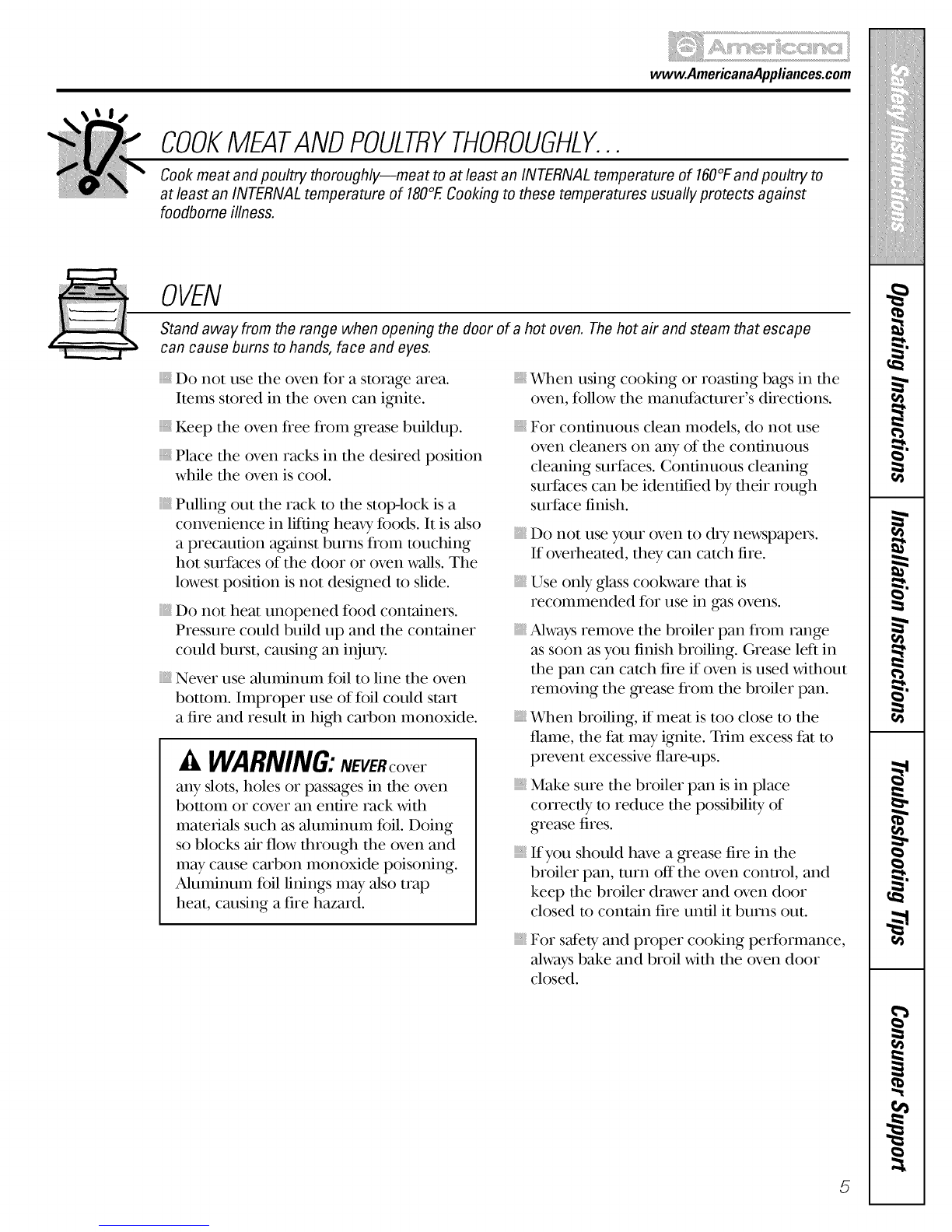 Americana
www.AmericanaAppliances.com

COOK MEAT AND POULTRY THOROUGHLY...

Cook meat and poultry thoroughly—meat to at least an INTERNAL temperature of 160°F and poultry to at least an INTERNAL temperature of 180°F. Cooking to these temperatures usually protects against foodborne illness.

OVEN

Stand away from the range when opening the door of a hot oven. The hot air and steam that escape can cause burns to hands, face and eyes.

Do not use the oven for a storage area. Items stored in the oven can ignite.

Keep the oven free from grease buildup.

Place the oven racks in the desired position while the oven is cool.

Pulling out the rack to the stop-lock is a convenience in lifting heavy foods. It is also a precaution against burns from touching hot surfaces of the door or oven walls. The lowest position is not designed to slide.

Do not heat unopened food containers. Pressure could build up and the container could burst, causing an injury.

Never use aluminum foil to line the oven bottom. Improper use of foil could start a fire and result in high carbon monoxide.

WARNING: NEVER cover any slots, holes or passages in the oven bottom or cover an entire rack with materials such as aluminum foil. Doing so blocks air flow through the oven and may cause carbon monoxide poisoning. Aluminum foil linings may also trap heat, causing a fire hazard.

When using cooking or roasting bags in the oven, follow the manufacturer's directions.

For continuous clean models, do not use oven cleaners on any of the continuous cleaning surfaces. Continuous cleaning surfaces can be identified by their rough surface finish.

Do not use your oven to dry newspapers. If overheated, they can catch fire.

Use only glass cookware that is recommended for use in gas ovens.

Always remove the broiler pan from range as soon as you finish broiling. Grease left in the pan can catch fire if oven is used without removing the grease from the broiler pan.

When broiling, if meat is too close to the flame, the fat may ignite. Trim excess fat to prevent excessive flare-ups.

Make sure the broiler pan is in place correctly to reduce the possibility of grease fires.

If you should have a grease fire in the broiler pan, turn off the oven control, and keep the broiler drawer and oven door closed to contain fire until it burns out.

For safety and proper cooking performance, always bake and broil with the oven door closed.

Safety Instructions
Operating Instructions
Installation Instructions
Troubleshooting Tips
Consumer Support

5